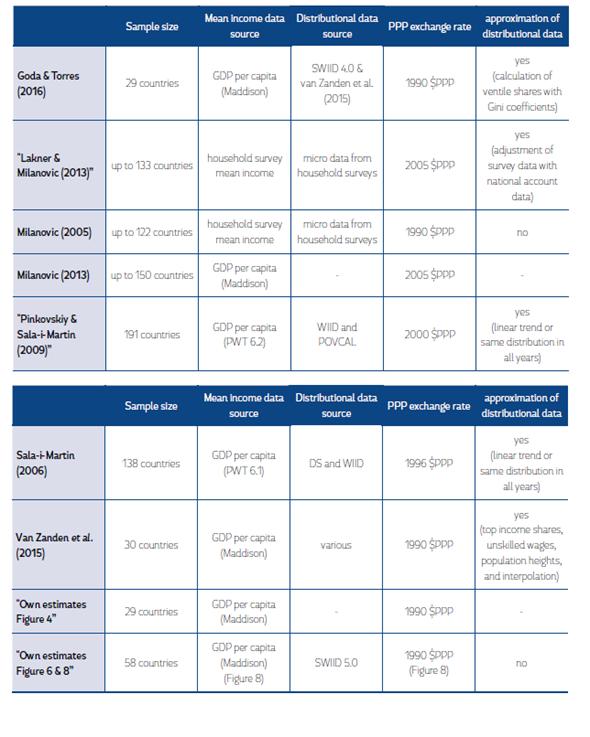 | | Sample size | Mean income data source | Distributional data source | PPP exchange rate | approximation of distributional data |
|---|---|---|---|---|---|
| Goda & Torres (2016) | 29 countries | GDP per capita (Maddison) | SWIID 4.0 & van Zanden et al. (2015) | 1990 $PPP | yes (calculation of ventile shares with Gini coefficients) |
| "Lakner & Milanovic (2013)" | up to 133 countries | household survey mean income | micro data from household surveys | 2005 $PPP | yes (adjustment of survey data with national account data) |
| Milanovic (2005) | up to 122 countries | household survey mean income | micro data from household surveys | 1990 $PPP | no |
| Milanovic (2013) | up to 150 countries | GDP per capita (Maddison) | - | 2005 $PPP | - |
| "Pinkovskiy & Sala-i-Martin (2009)" | 191 countries | GDP per capita (PWT 6.2) | WIID and POVCAL | 2000 $PPP | yes (linear trend or same distribution in all years) |

| | Sample size | Mean income data source | Distributional data source | PPP exchange rate | approximation of distributional data |
|---|---|---|---|---|---|
| Sala-i-Martin (2006) | 138 countries | GDP per capita (PWT 6.1) | DS and WIID | 1996 $PPP | yes (linear trend or same distribution in all years) |
| Van Zanden et al. (2015) | 30 countries | GDP per capita (Maddison) | various | 1990 $PPP | yes (top income shares, unskilled wages, population heights, and interpolation) |
| "Own estimates Figure 4" | 29 countries | GDP per capita (Maddison) | - | 1990 $PPP | - |
| "Own estimates Figure 6 & 8" | 58 countries | GDP per capita (Maddison) (Figure 8) | SWIID 5.0 | 1990 $PPP (Figure 8) | no |